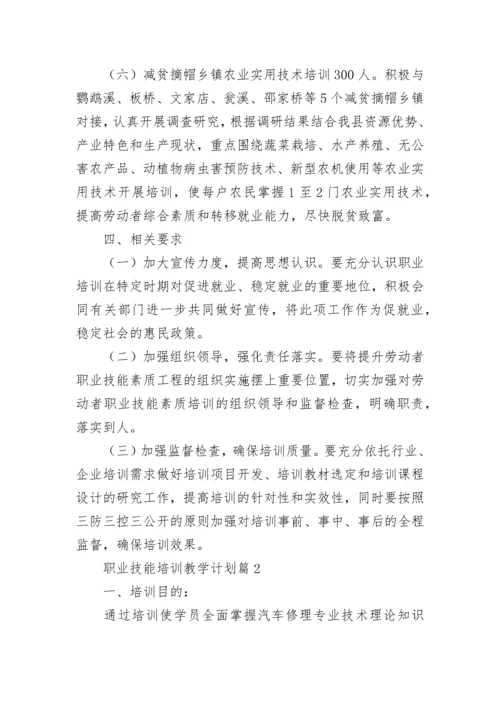 （六）减贫摘帽乡镇农业实用技术培训300人。积极与鹦鹉溪、板桥、文家店、瓮溪、邵家桥等5个减贫摘帽乡镇对接，认真开展调查研究，根据调研结果结合我县资源优势、产业特色和生产现状，重点围绕蔬菜栽培、水产养殖、无公害农产品、动植物病虫害预防技术、新型农机使用等农业实用技术开展培训，使每户农民掌握1至2门农业实用技术，提高劳动者综合素质和转移就业能力，尽快脱贫致富。

四、相关要求

（一）加大宣传力度，提高思想认识。要充分认识职业培训在特定时期对促进就业、稳定就业的重要地位，积极会同有关部门进一步共同做好宣传，将此项工作作为促就业，稳定社会的惠民政策。

（二）加强组织领导，强化责任落实。要将提升劳动者职业技能素质工程的组织实施摆上重要位置，切实加强对劳动者职业技能素质培训的组织领导和监督检查，明确职责，落实到人。

（三）加强监督检查，确保培训质量。要充分依托行业、企业培训需求做好培训项目开发、培训教材选定和培训课程设计的研究工作，提高培训的针对性和实效性，同时要按照三防三控三公开的原则加强对培训事前、事中、事后的全程监督，确保培训效果。

职业技能培训教学计划篇2

一、培训目的：

通过培训使学员全面掌握汽车修理专业技术理论知识